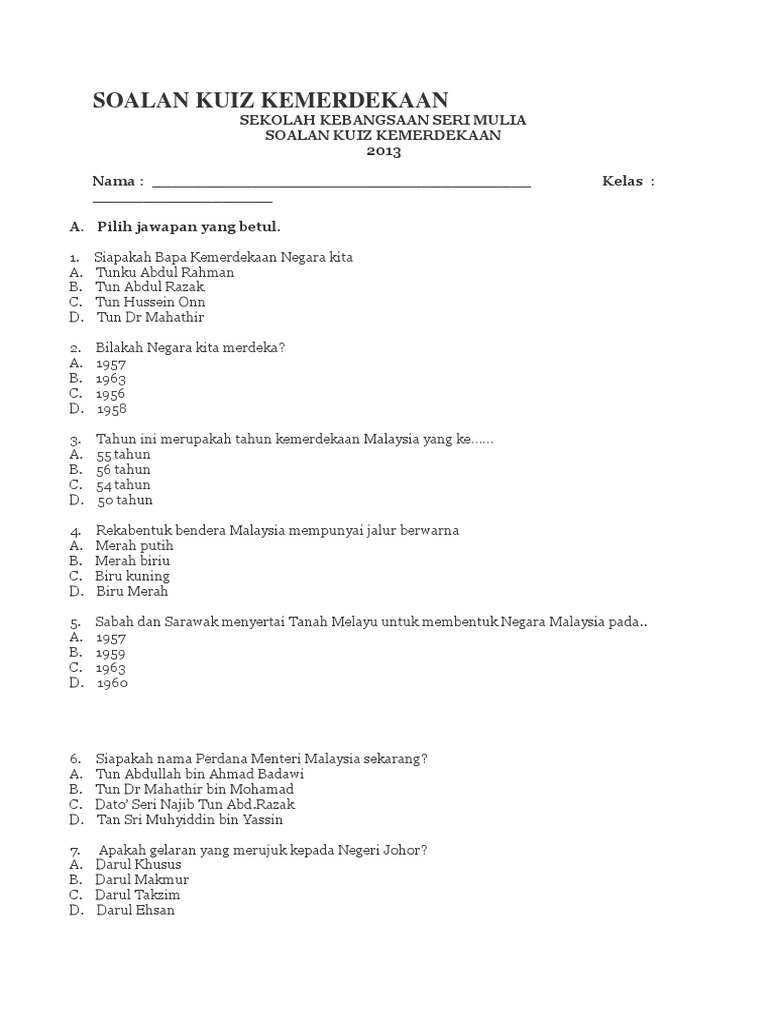 SOALAN KUIZ KEMERDEKAAN

SEKOLAH KEBANGSAAN SERI MULIA
SOALAN KUIZ KEMERDEKAAN
2013

Nama : ______________________________________________ Kelas : ______________________

A. Pilih jawapan yang betul.

1. Siapakah Bapa Kemerdekaan Negara kita
A. Tunku Abdul Rahman
B. Tun Abdul Razak
C. Tun Hussein Onn
D. Tun Dr Mahathir

2. Bilakah Negara kita merdeka?
A. 1957
B. 1963
C. 1956
D. 1958

3. Tahun ini merupakah tahun kemerdekaan Malaysia yang ke......
A. 55 tahun
B. 56 tahun
C. 54 tahun
D. 50 tahun

4. Rekabentuk bendera Malaysia mempunyai jalur berwarna
A. Merah putih
B. Merah biriu
C. Biru kuning
D. Biru Merah

5. Sabah dan Sarawak menyertai Tanah Melayu untuk membentuk Negara Malaysia pada..
A. 1957
B. 1959
C. 1963
D. 1960

6. Siapakah nama Perdana Menteri Malaysia sekarang?
A. Tun Abdullah bin Ahmad Badawi
B. Tun Dr Mahathir bin Mohamad
C. Dato' Seri Najib Tun Abd.Razak
D. Tan Sri Muhyiddin bin Yassin

7. Apakah gelaran yang merujuk kepada Negeri Johor?
A. Darul Khusus
B. Darul Makmur
C. Darul Takzim
D. Darul Ehsan